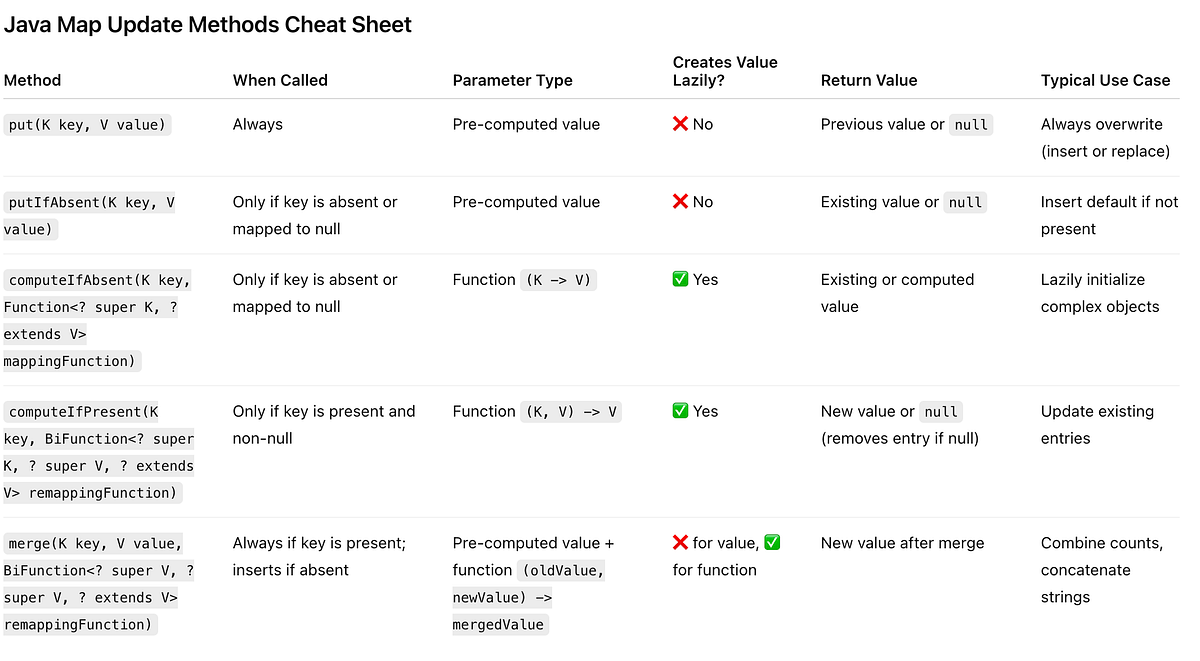 Java Map Update Methods Cheat Sheet

| Method | When Called | Parameter Type | Creates Value Lazily? | Return Value | Typical Use Case |
|---|---|---|---|---|---|
| put(K key, V value) | Always | Pre-computed value | ❌ No | Previous value or null | Always overwrite (insert or replace) |
| putIfAbsent(K key, V value) | Only if key is absent or mapped to null | Pre-computed value | ❌ No | Existing value or null | Insert default if not present |
| computeIfAbsent(K key, Function<? super K, ? extends V> mappingFunction) | Only if key is absent or mapped to null | Function (K -> V) | ✅ Yes | Existing or computed value | Lazily initialize complex objects |
| computeIfPresent(K key, BiFunction<? super K, ? super V, ? extends V> remappingFunction) | Only if key is present and non-null | Function (K, V) -> V | ✅ Yes | New value or null (removes entry if null) | Update existing entries |
| merge(K key, V value, BiFunction<? super V, ? super V, ? extends V> remappingFunction) | Always if key is present; inserts if absent | Pre-computed value + function (oldValue, newValue) -> mergedValue | ❌ for value, ✅ for function | New value after merge | Combine counts, concatenate strings |